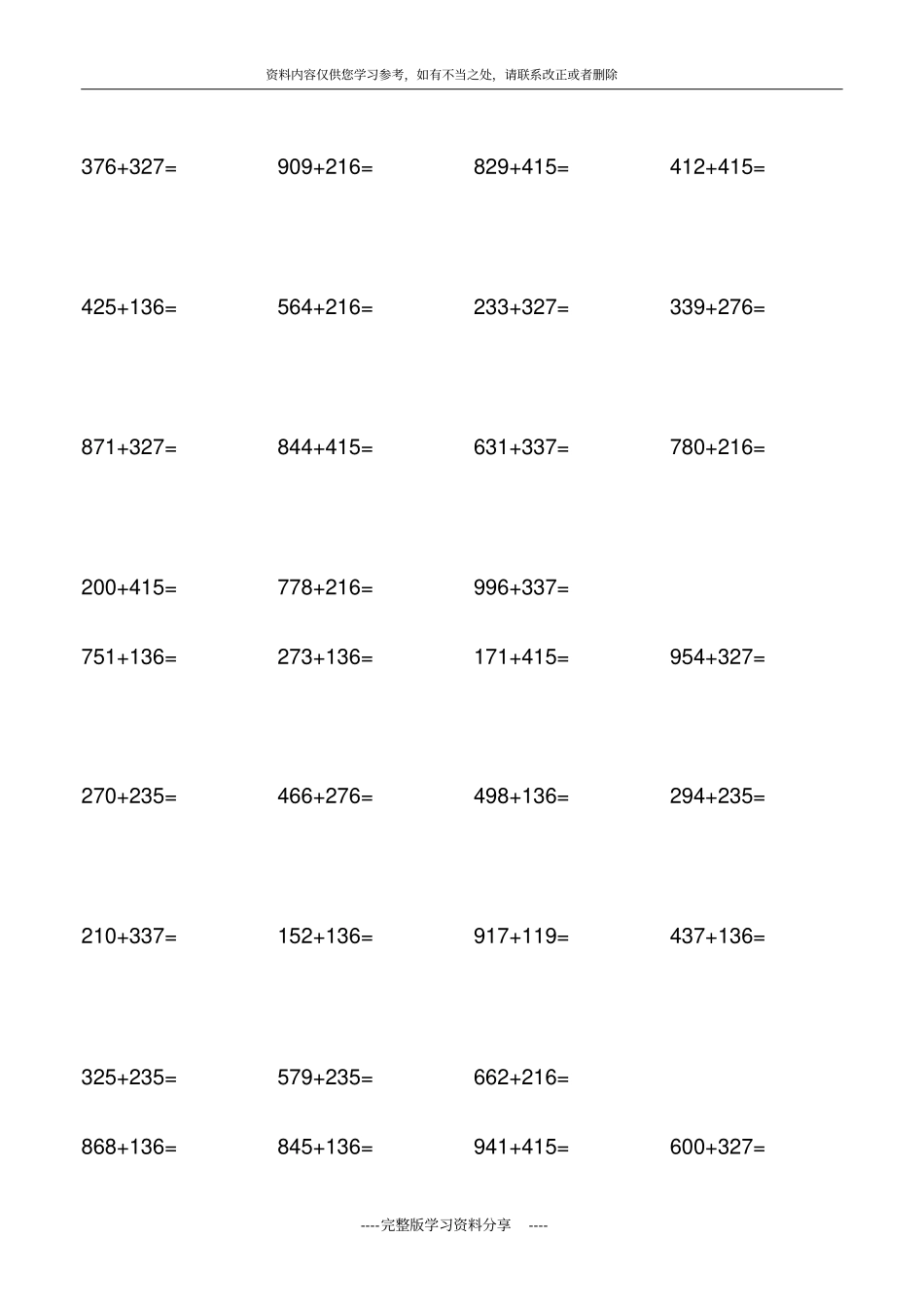 资料内容仅供您学习参考，如有不当之处，请联系改正或者删除

$376+327=$ $909+216=$ $829+415=$ $412+415=$

$425+136=$ $564+216=$ $233+327=$ $339+276=$

$871+327=$ $844+415=$ $631+337=$ $780+216=$

$200+415=$ $778+216=$ $996+337=$

$751+136=$ $273+136=$ $171+415=$ $954+327=$

$270+235=$ $466+276=$ $498+136=$ $294+235=$

$210+337=$ $152+136=$ $917+119=$ $437+136=$

$325+235=$ $579+235=$ $662+216=$

$868+136=$ $845+136=$ $941+415=$ $600+327=$

----完整版学习资料分享 ----